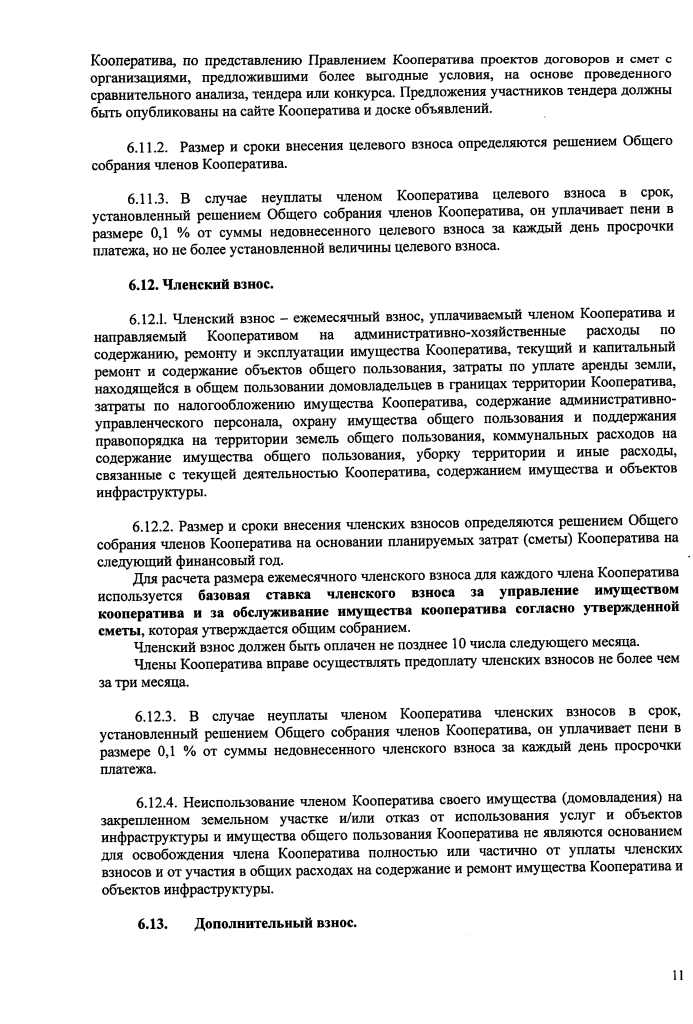 Кооператива, по представлению Правлением Кооператива проектов договоров и смет с организациями, предложившими более выгодные условия, на основе проведенного сравнительного анализа, тендера или конкурса. Предложения участников тендера должны быть опубликованы на сайте Кооператива и доске объявлений.

6.11.2. Размер и сроки внесения целевого взноса определяются решением Общего собрания членов Кооператива.

6.11.3. В случае неуплаты членом Кооператива целевого взноса в срок, установленный решением Общего собрания членов Кооператива, он уплачивает пени в размере 0,1 % от суммы недовнесенного целевого взноса за каждый день просрочки платежа, но не более установленной величины целевого взноса.

6.12. Членский взнос.

6.12.1. Членский взнос – ежемесячный взнос, уплачиваемый членом Кооператива и направляемый Кооперативом на административно-хозяйственные расходы по содержанию, ремонту и эксплуатации имущества Кооператива, текущий и капитальный ремонт и содержание объектов общего пользования, затраты по уплате аренды земли, находящейся в общем пользовании домовладельцев в границах территории Кооператива, затраты по налогообложению имущества Кооператива, содержание административно-управленческого персонала, охрану имущества общего пользования и поддержания правопорядка на территории земель общего пользования, коммунальных расходов на содержание имущества общего пользования, уборку территории и иные расходы, связанные с текущей деятельностью Кооператива, содержанием имущества и объектов инфраструктуры.

6.12.2. Размер и сроки внесения членских взносов определяются решением Общего собрания членов Кооператива на основании планируемых затрат (сметы) Кооператива на следующий финансовый год.

Для расчета размера ежемесячного членского взноса для каждого члена Кооператива используется базовая ставка членского взноса за управление имуществом кооператива и за обслуживание имущества кооператива согласно утвержденной сметы, которая утверждается общим собранием.

Членский взнос должен быть оплачен не позднее 10 числа следующего месяца.

Члены Кооператива вправе осуществлять предоплату членских взносов не более чем за три месяца.

6.12.3. В случае неуплаты членом Кооператива членских взносов в срок, установленный решением Общего собрания членов Кооператива, он уплачивает пени в размере 0,1 % от суммы недовнесенного членского взноса за каждый день просрочки платежа.

6.12.4. Неиспользование членом Кооператива своего имущества (домовладения) на закрепленном земельном участке и/или отказ от использования услуг и объектов инфраструктуры и имущества общего пользования Кооператива не являются основанием для освобождения члена Кооператива полностью или частично от уплаты членских взносов и от участия в общих расходах на содержание и ремонт имущества Кооператива и объектов инфраструктуры.

6.13. Дополнительный взнос.

11